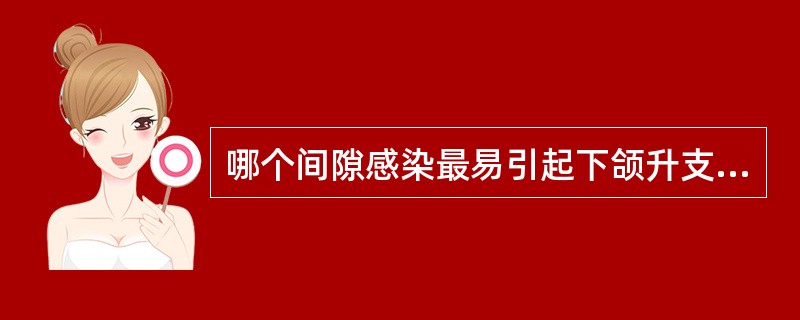 哪个间隙感染最易引起下颌升支...